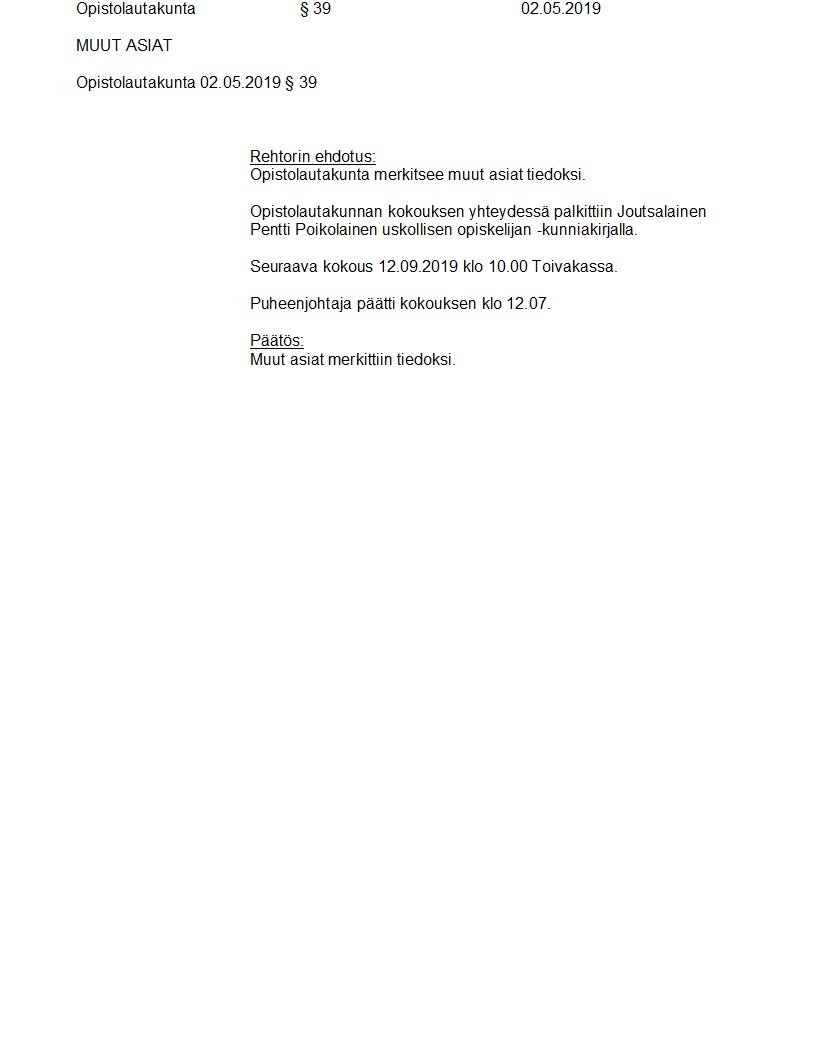 Opistolautakunta § 39 02.05.2019

MUUT ASIAT

Opistolautakunta 02.05.2019 § 39

Rehtorin ehdotus:
Opistolautakunta merkitsee muut asiat tiedoksi.

Opistolautakunnan kokouksen yhteydessä palkittiin Joutsalainen Pentti Poikolainen uskollisen opiskelijan -kunniakirjalla.

Seuraava kokous 12.09.2019 klo 10.00 Toivakassa.

Puheenjohtaja päätti kokouksen klo 12.07.

Päätös:
Muut asiat merkittiin tiedoksi.